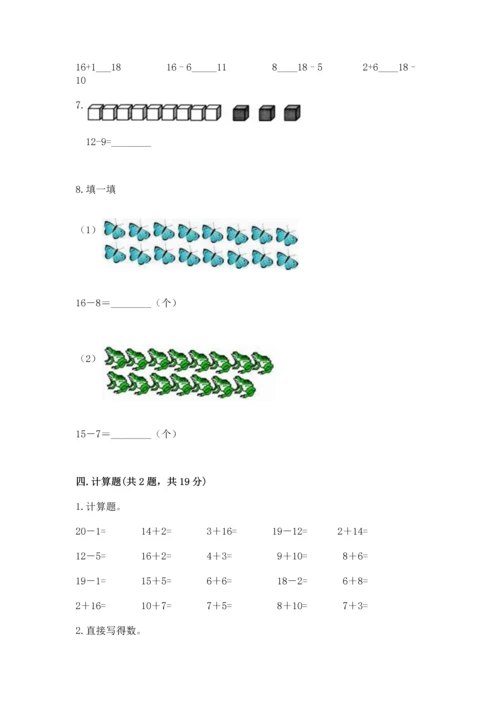 16+1___18　　16－6_____11　　8____18－5　　2+6____18－10

7.

12-9=________

8. 填一填

（1）

16－8＝________（个）

（2）

15－7＝________（个）

四. 计算题(共 2 题，共 19 分)

1. 计算题。

20－1=　　14＋2=　　3＋16=　　19－12=　　2＋14=

12－5=　　16＋2=　　4＋3=　　9＋10=　　8＋6=

19－1=　　15＋5=　　6＋6=　　18－2=　　6＋8=

2＋16=　　10＋7=　　7＋5=　　8＋10=　　7＋3=

2. 直接写得数。